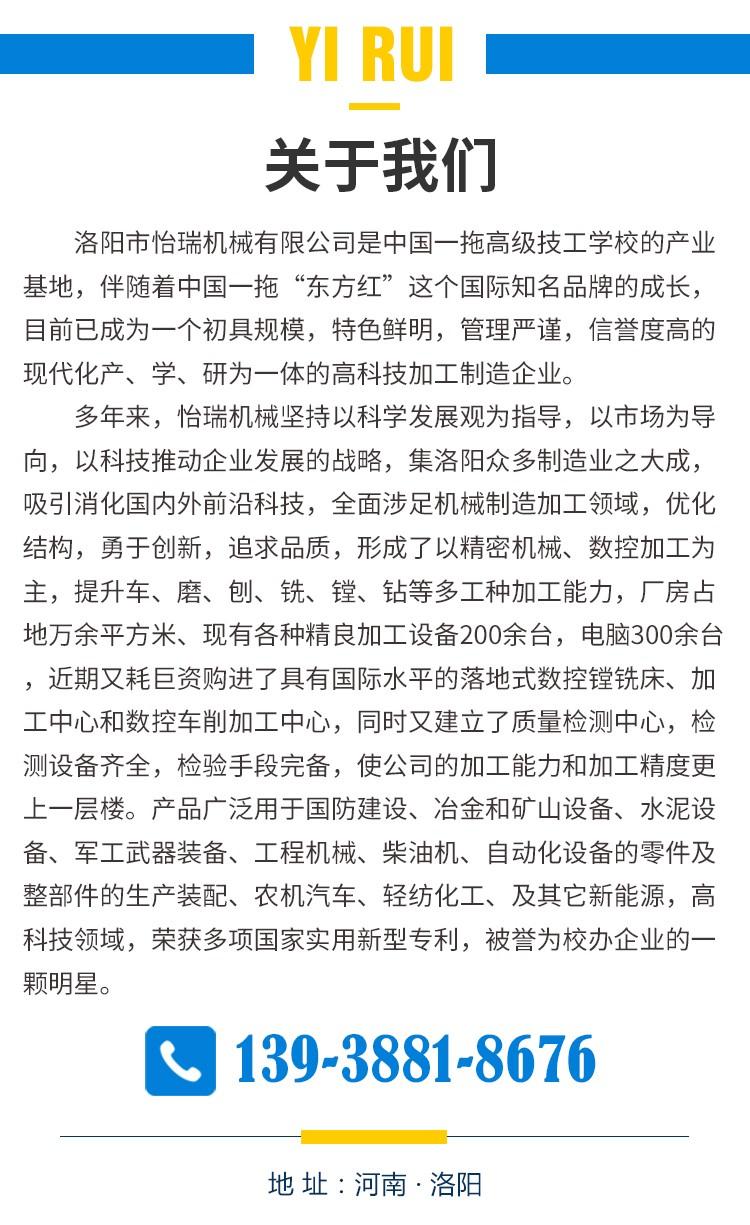 YI RUI

关于我们

洛阳市怡瑞机械有限公司是中国一拖高级技工学校的产业基地，伴随着中国一拖“东方红”这个国际知名品牌的成长，目前已成为一个初具规模，特色鲜明，管理严谨，信誉度高的现代化产、学、研为一体的高科技加工制造企业。

多年来，怡瑞机械坚持以科学发展观为指导，以市场为导向，以科技推动企业发展的战略，集洛阳众多制造业之大成，吸引消化国内外前沿科技，全面涉足机械制造加工领域，优化结构，勇于创新，追求品质，形成了以精密机械、数控加工为主，提升车、磨、刨、铣、镗、钻等多工种加工能力，厂房占地万余平方米、现有各种精良加工设备200余台，电脑300余台，近期又耗巨资购进了具有国际水平的落地式数控镗铣床、加工中心和数控车削加工中心，同时又建立了质量检测中心，检测设备齐全，检验手段完备，使公司的加工能力和加工精度更上一层楼。产品广泛用于国防建设、冶金和矿山设备、水泥设备、军工武器装备、工程机械、柴油机、自动化设备的零件及整部件的生产装配、农机汽车、轻纺化工、及其它新能源，高科技领域，荣获多项国家实用新型专利，被誉为校办企业的一颗明星。

139-3881-8676

地 址：河南 · 洛阳